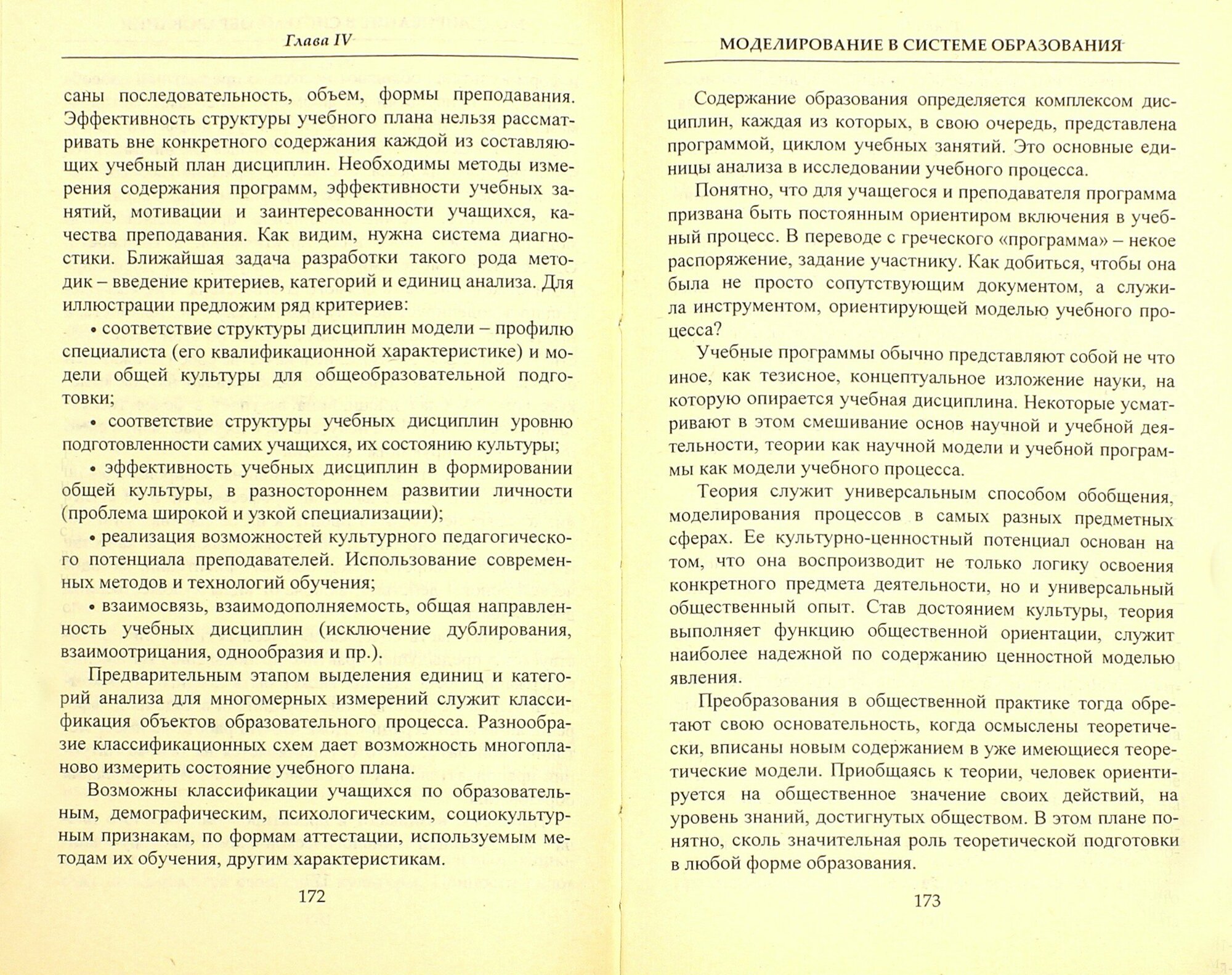 Глава IV

саны последовательность, объем, формы преподавания. Эффективность структуры учебного плана нельзя рассматривать вне конкретного содержания каждой из составляющих учебный план дисциплин. Необходимы методы измерения содержания программ, эффективности учебных занятий, мотивации и заинтересованности учащихся, качества преподавания. Как видим, нужна система диагностики. Ближайшая задача разработки такого рода методик – введение критериев, категорий и единиц анализа. Для иллюстрации предложим ряд критериев:

• соответствие структуры дисциплин модели – профилю специалиста (его квалификационной характеристике) и модели общей культуры для общеобразовательной подготовки;

• соответствие структуры учебных дисциплин уровню подготовленности самих учащихся, их состоянию культуры;

• эффективность учебных дисциплин в формировании общей культуры, в разностороннем развитии личности (проблема широкой и узкой специализации);

• реализация возможностей культурного педагогического потенциала преподавателей. Использование современных методов и технологий обучения;

• взаимосвязь, взаимодополняемость, общая направленность учебных дисциплин (исключение дублирования, взаимоотрицания, однообразия и пр.).

Предварительным этапом выделения единиц и категорий анализа для многомерных измерений служит классификация объектов образовательного процесса. Разнообразие классификационных схем дает возможность многопланово измерить состояние учебного плана.

Возможны классификации учащихся по образовательным, демографическим, психологическим, социокультурным признакам, по формам аттестации, используемым методам их обучения, другим характеристикам.

172

МОДЕЛИРОВАНИЕ В СИСТЕМЕ ОБРАЗОВАНИЯ

Содержание образования определяется комплексом дисциплин, каждая из которых, в свою очередь, представлена программой, циклом учебных занятий. Это основные единицы анализа в исследовании учебного процесса.

Понятно, что для учащегося и преподавателя программа призвана быть постоянным ориентиром включения в учебный процесс. В переводе с греческого «программа» – некое распоряжение, задание участнику. Как добиться, чтобы она была не просто сопутствующим документом, а служила инструментом, ориентирующей моделью учебного процесса?

Учебные программы обычно представляют собой не что иное, как тезисное, концептуальное изложение науки, на которую опирается учебная дисциплина. Некоторые усматривают в этом смешивание основ научной и учебной деятельности, теории как научной модели и учебной программы как модели учебного процесса.

Теория служит универсальным способом обобщения, моделирования процессов в самых разных предметных сферах. Ее культурно-ценностный потенциал основан на том, что она воспроизводит не только логику освоения конкретного предмета деятельности, но и универсальный общественный опыт. Став достоянием культуры, теория выполняет функцию общественной ориентации, служит наиболее надежной по содержанию ценностной моделью явления.

Преобразования в общественной практике тогда обретают свою основательность, когда осмыслены теоретически, вписаны новым содержанием в уже имеющиеся теоретические модели. Приобщаясь к теории, человек ориентируется на общественное значение своих действий, на уровень знаний, достигнутых обществом. В этом плане понятно, сколь значительная роль теоретической подготовки в любой форме образования.

173